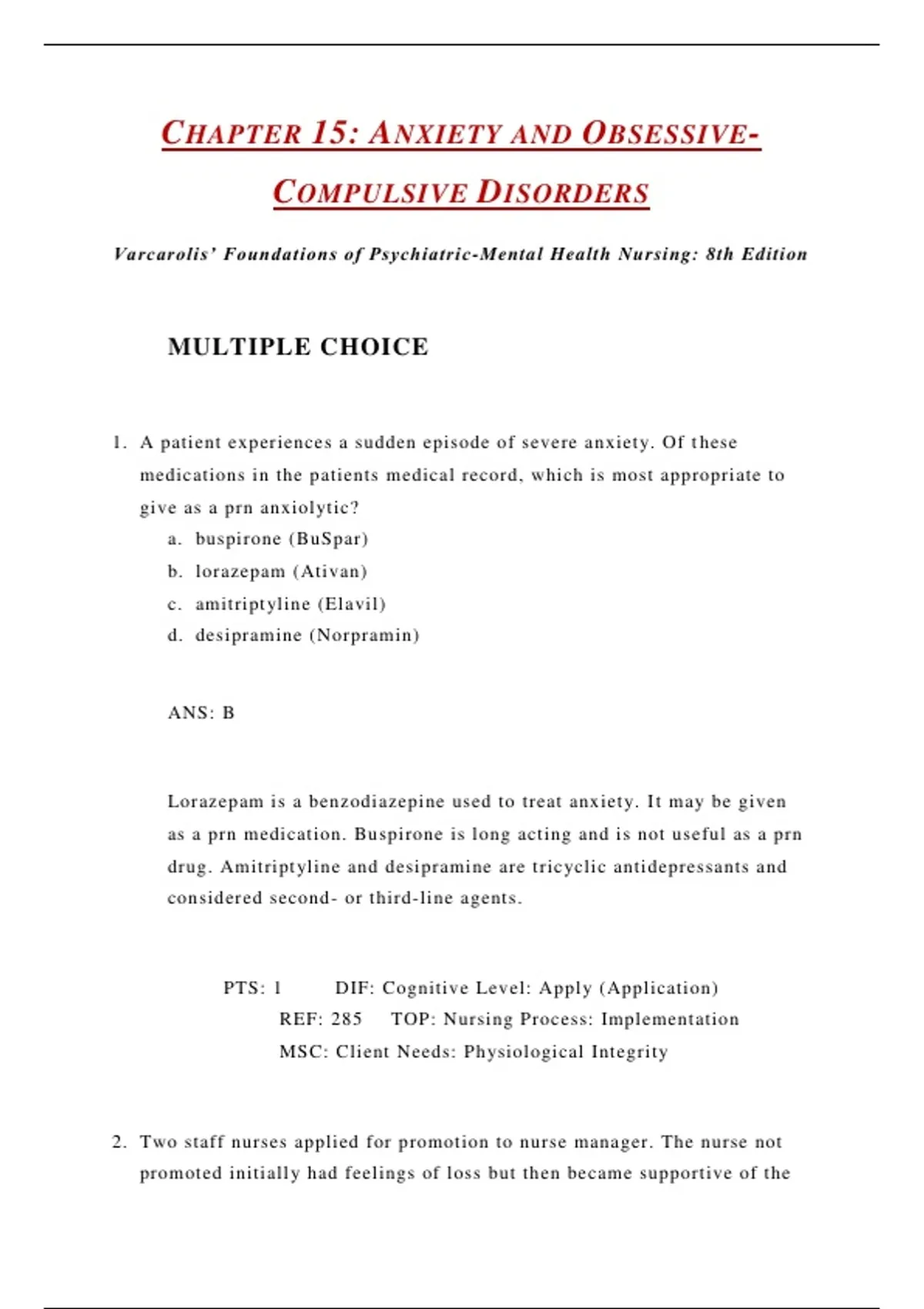 CHAPTER 15: ANXIETY AND OBSESSIVE-COMPULSIVE DISORDERS

Varcarolis' Foundations of Psychiatric-Mental Health Nursing: 8th Edition

MULTIPLE CHOICE

1. A patient experiences a sudden episode of severe anxiety. Of these medications in the patients medical record, which is most appropriate to give as a prn anxiolytic?
a. buspirone (BuSpar)
b. lorazepam (Ativan)
c. amitriptyline (Elavil)
d. desipramine (Norpramin)

ANS: B

Lorazepam is a benzodiazepine used to treat anxiety. It may be given as a prn medication. Buspirone is long acting and is not useful as a prn drug. Amitriptyline and desipramine are tricyclic antidepressants and considered second- or third-line agents.

PTS: 1 DIF: Cognitive Level: Apply (Application)
REF: 285 TOP: Nursing Process: Implementation
MSC: Client Needs: Physiological Integrity

2. Two staff nurses applied for promotion to nurse manager. The nurse not promoted initially had feelings of loss but then became supportive of the